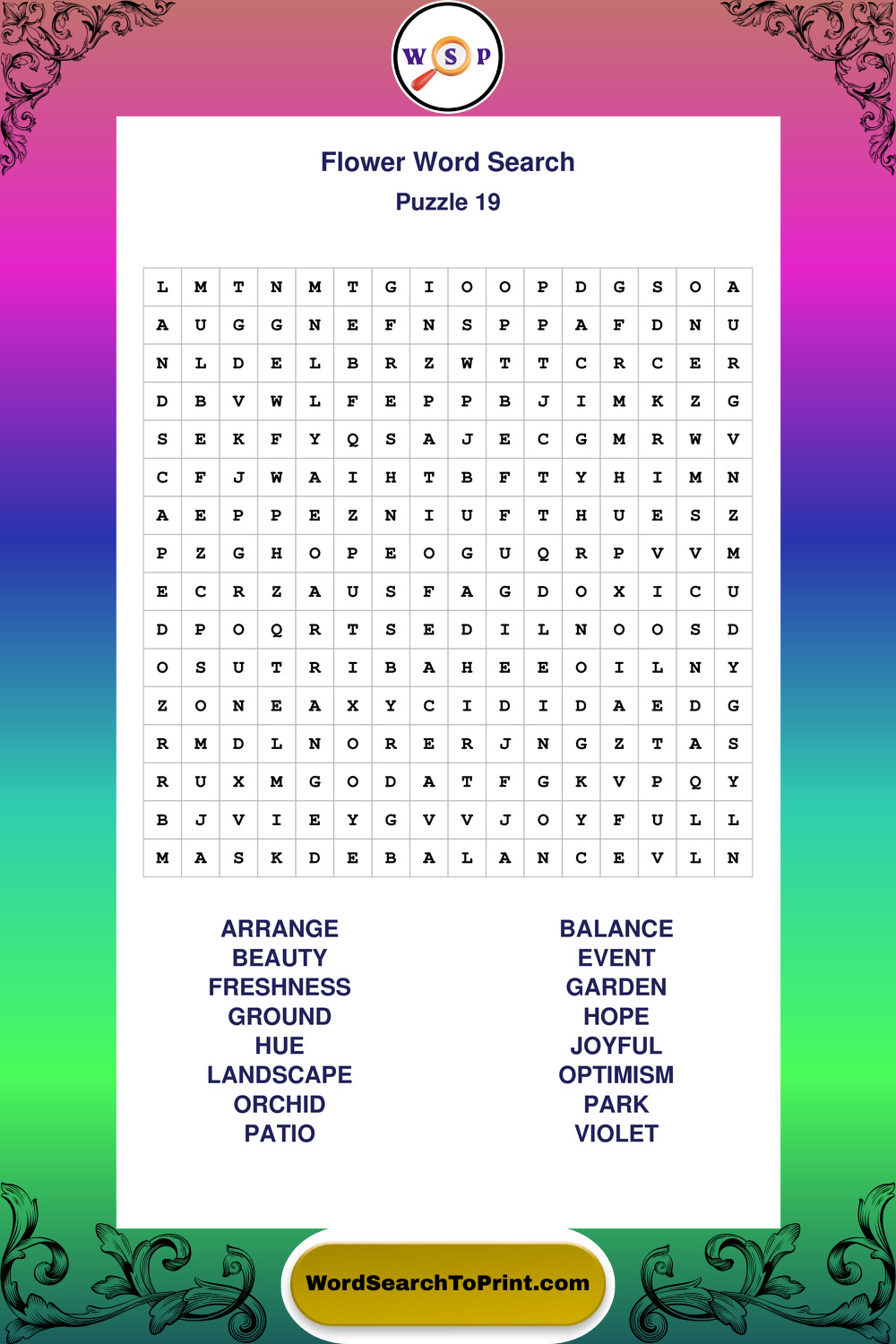 W S P

Flower Word Search
Puzzle 19

| L | M | T | N | M | T | G | I | O | O | P | D | G | S | O | A |
|---|---|---|---|---|---|---|---|---|---|---|---|---|---|---|---|
| A | U | G | G | N | E | F | N | S | P | P | A | F | D | N | U |
| N | L | D | E | L | B | R | Z | W | T | T | C | R | C | E | R |
| D | B | V | W | L | F | E | P | P | B | J | I | M | K | Z | G |
| S | E | K | F | Y | Q | S | A | J | E | C | G | M | R | W | V |
| C | F | J | W | A | I | H | T | B | F | T | Y | H | I | M | N |
| A | E | P | P | E | Z | N | I | U | F | T | H | U | E | S | Z |
| P | Z | G | H | O | P | E | O | G | U | Q | R | P | V | V | M |
| E | C | R | Z | A | U | S | F | A | G | D | O | X | I | C | U |
| D | P | O | Q | R | T | S | E | D | I | L | N | O | O | S | D |
| O | S | U | T | R | I | B | A | H | E | E | O | I | L | N | Y |
| Z | O | N | E | A | X | Y | C | I | D | I | D | A | E | D | G |
| R | M | D | L | N | O | R | E | R | J | N | G | Z | T | A | S |
| R | U | X | M | G | O | D | A | T | F | G | K | V | P | Q | Y |
| B | J | V | I | E | Y | G | V | V | J | O | Y | F | U | L | L |
| M | A | S | K | D | E | B | A | L | A | N | C | E | V | L | N |

ARRANGE
BEAUTY
FRESHNESS
GROUND
HUE
LANDSCAPE
ORCHID
PATIO

BALANCE
EVENT
GARDEN
HOPE
JOYFUL
OPTIMISM
PARK
VIOLET

WordSearchToPrint.com